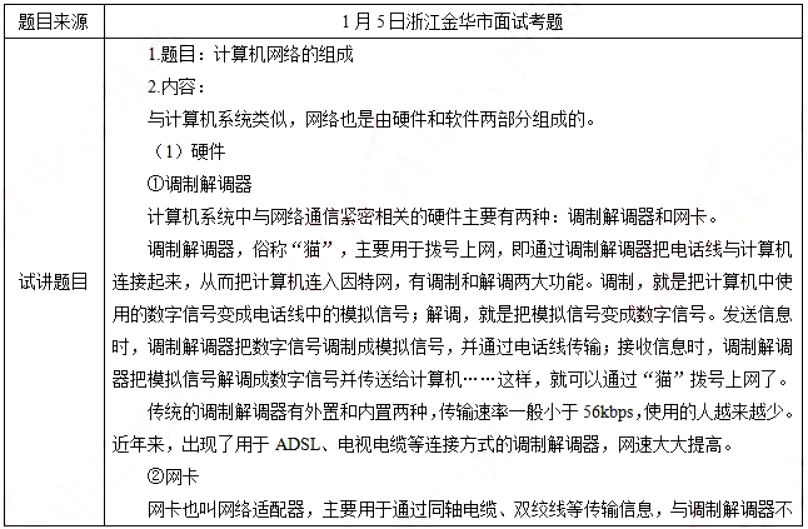 | 题目来源 | 1月5日浙江金华市面试考题 |
|---|---|
| 试讲题目 | 1.题目：计算机网络的组成<br>2.内容：<br>与计算机系统类似，网络也是由硬件和软件两部分组成的。<br>（1）硬件<br>①调制解调器<br>计算机系统中与网络通信紧密相关的硬件主要有两种：调制解调器和网卡。<br>调制解调器，俗称“猫”，主要用于拨号上网，即通过调制解调器把电话线与计算机连接起来，从而把计算机连入因特网，有调制和解调两大功能。调制，就是把计算机中使用的数字信号变成电话线中的模拟信号；解调，就是把模拟信号变成数字信号。发送信息时，调制解调器把数字信号调制成模拟信号，并通过电话线传输；接收信息时，调制解调器把模拟信号解调成数字信号并传送给计算机……这样，就可以通过“猫”拨号上网了。<br>传统的调制解调器有外置和内置两种，传输速率一般小于 56kbps，使用的人越来越少。近年来，出现了用于 ADSL、电视电缆等连接方式的调制解调器，网速大大提高。<br>②网卡<br>网卡也叫网络适配器，主要用于通过同轴电缆、双绞线等传输信息，与调制解调器不 |